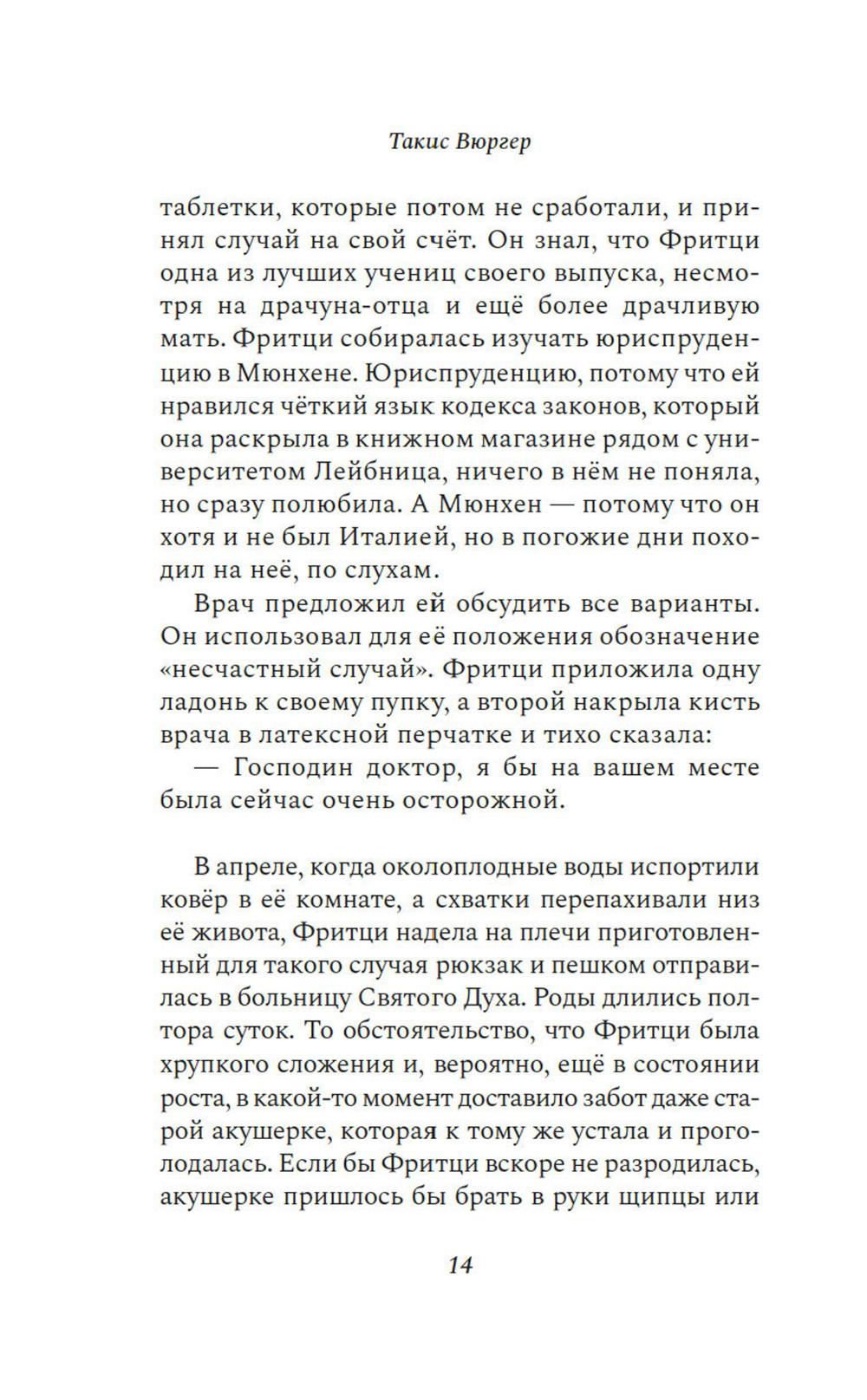 Такис Вюргер

таблетки, которые потом не сработали, и принял случай на свой счёт. Он знал, что Фритци одна из лучших учениц своего выпуска, несмотря на драчуна-отца и ещё более драчливую мать. Фритци собиралась изучать юриспруденцию в Мюнхене. Юриспруденцию, потому что ей нравился чёткий язык кодекса законов, который она раскрыла в книжном магазине рядом с университетом Лейбница, ничего в нём не поняла, но сразу полюбила. А Мюнхен — потому что он хотя и не был Италией, но в погожие дни походил на неё, по слухам.

Врач предложил ей обсудить все варианты. Он использовал для её положения обозначение «несчастный случай». Фритци приложила одну ладонь к своему пупку, а второй накрыла кисть врача в латексной перчатке и тихо сказала:

— Господин доктор, я бы на вашем месте была сейчас очень осторожной.

В апреле, когда околоплодные воды испортили ковёр в её комнате, а схватки перепахивали низ её живота, Фритци надела на плечи приготовленный для такого случая рюкзак и пешком отправилась в больницу Святого Духа. Роды длились полтора суток. То обстоятельство, что Фритци была хрупкого сложения и, вероятно, ещё в состоянии роста, в какой-то момент доставило забот даже старой акушерке, которая к тому же устала и проголодалась. Если бы Фритци вскоре не разродилась, акушерке пришлось бы брать в руки щипцы или

14